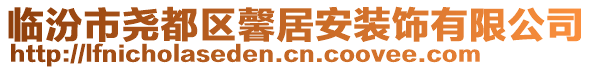 临汾市尧都区馨居安装饰有限公司
http://lfnicholaseden.cn.coovee.com